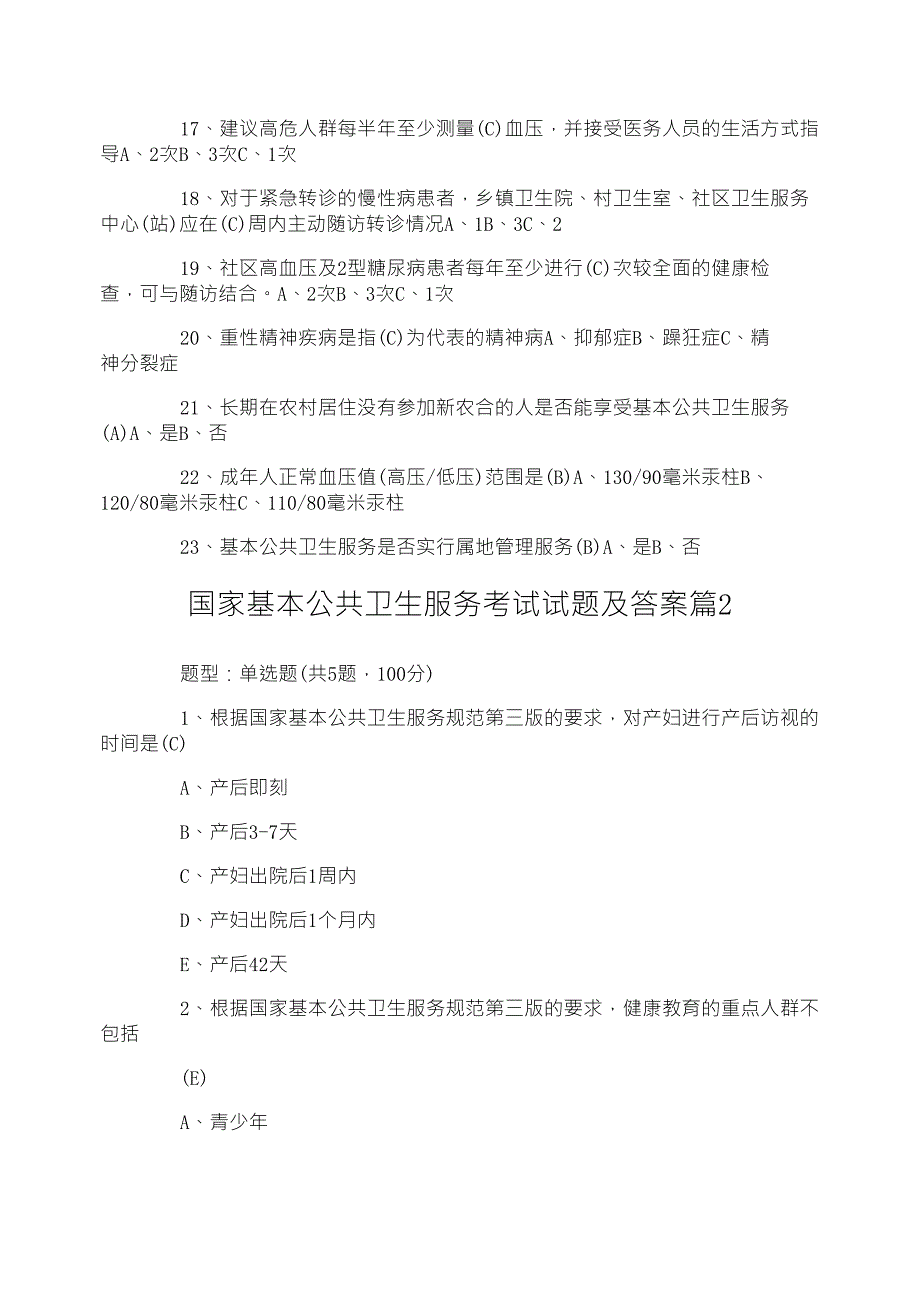 17、建议高危人群每半年至少测量(C)血压，并接受医务人员的生活方式指导A、2次B、3次C、1次

18、对于紧急转诊的慢性病患者，乡镇卫生院、村卫生室、社区卫生服务中心(站)应在(C)周内主动随访转诊情况A、1B、3C、2

19、社区高血压及2型糖尿病患者每年至少进行(C)次较全面的健康检查，可与随访结合。A、2次B、3次C、1次

20、重性精神疾病是指(C)为代表的精神病A、抑郁症B、躁狂症C、精神分裂症

21、长期在农村居住没有参加新农合的人是否能享受基本公共卫生服务(A)A、是B、否

22、成年人正常血压值(高压/低压)范围是(B)A、130/90毫米汞柱B、120/80毫米汞柱C、110/80毫米汞柱

23、基本公共卫生服务是否实行属地管理服务(B)A、是B、否

国家基本公共卫生服务考试试题及答案篇2

题型：单选题(共5题，100分)

1、根据国家基本公共卫生服务规范第三版的要求，对产妇进行产后访视的时间是(C)

A、产后即刻

B、产后3-7天

C、产妇出院后1周内

D、产妇出院后1个月内

E、产后42天

2、根据国家基本公共卫生服务规范第三版的要求，健康教育的重点人群不包括

(E)

A、青少年